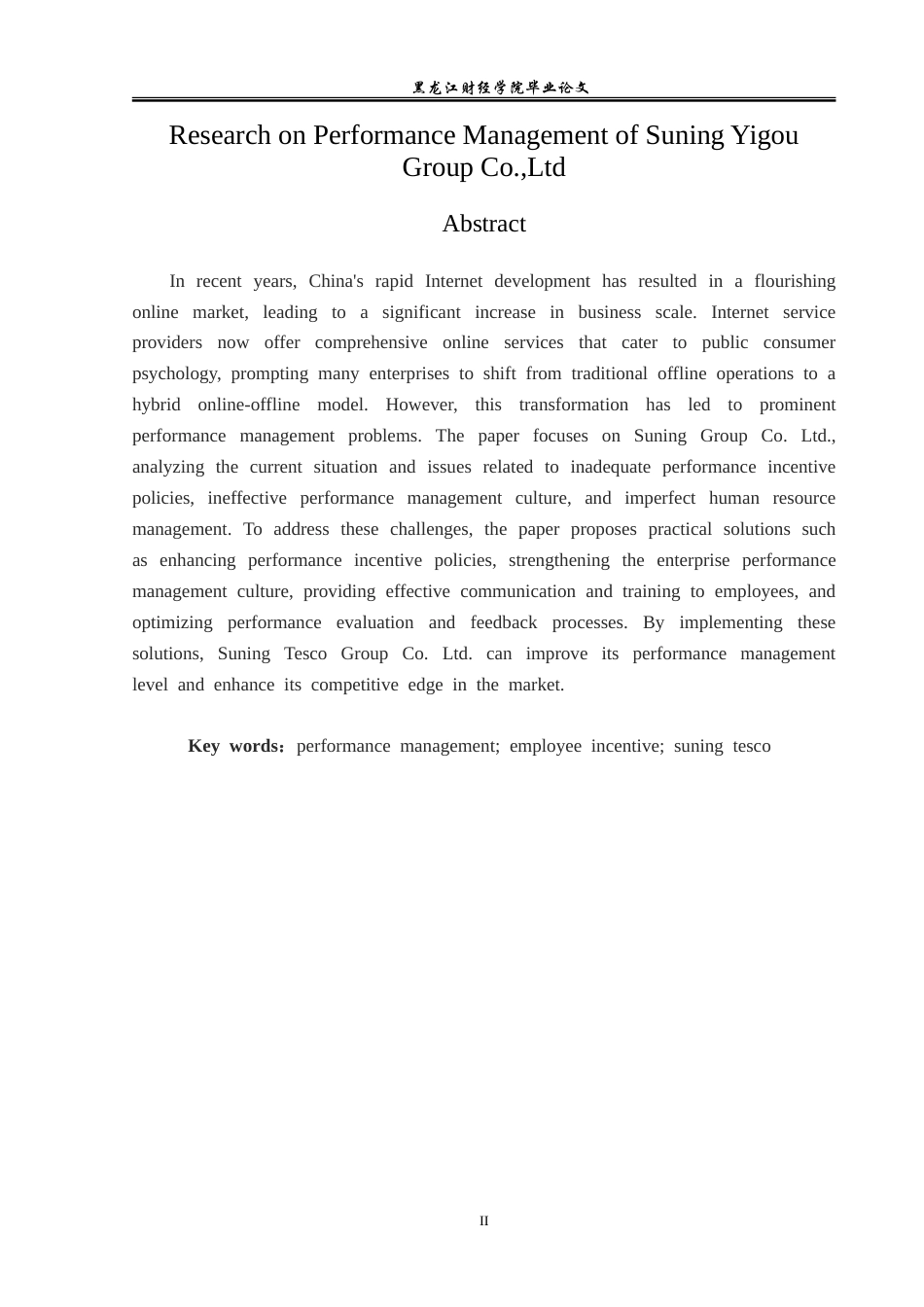 黑龙江财经学院毕业论文

Research on Performance Management of Suning Yigou Group Co.,Ltd

Abstract

In recent years, China's rapid Internet development has resulted in a flourishing online market, leading to a significant increase in business scale. Internet service providers now offer comprehensive online services that cater to public consumer psychology, prompting many enterprises to shift from traditional offline operations to a hybrid online-offline model. However, this transformation has led to prominent performance management problems. The paper focuses on Suning Group Co. Ltd., analyzing the current situation and issues related to inadequate performance incentive policies, ineffective performance management culture, and imperfect human resource management. To address these challenges, the paper proposes practical solutions such as enhancing performance incentive policies, strengthening the enterprise performance management culture, providing effective communication and training to employees, and optimizing performance evaluation and feedback processes. By implementing these solutions, Suning Tesco Group Co. Ltd. can improve its performance management level and enhance its competitive edge in the market.

Key words：performance management; employee incentive; suning tesco

II